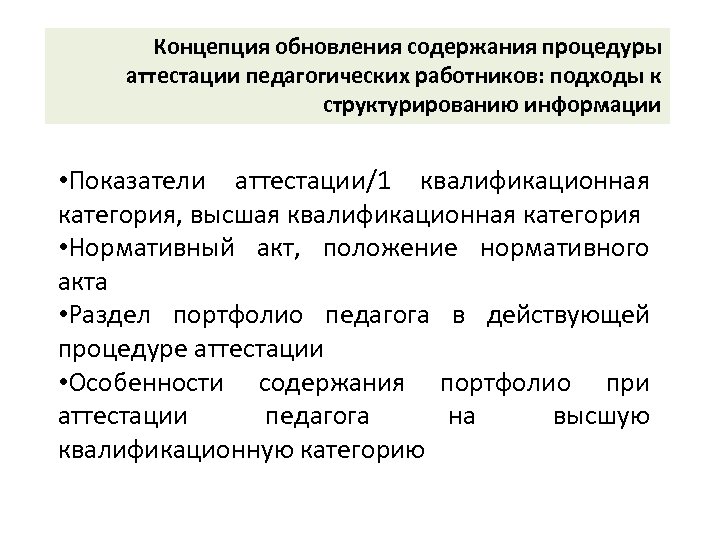 Концепция обновления содержания процедуры аттестации педагогических работников: подходы к структурированию информации

•Показатели аттестации/1 квалификационная категория, высшая квалификационная категория

•Нормативный акт, положение нормативного акта

•Раздел портфолио педагога в действующей процедуре аттестации

•Особенности содержания портфолио при аттестации педагога на высшую квалификационную категорию